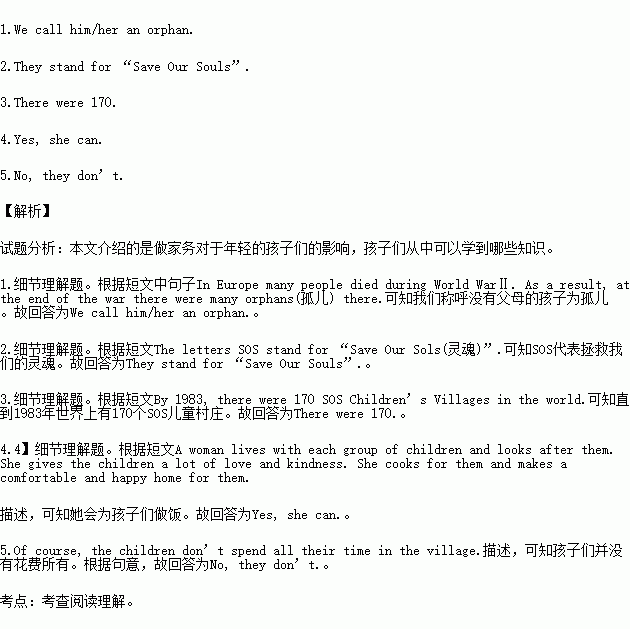 1.We call him/her an orphan.

2.They stand for “Save Our Souls”.

3.There were 170.

4.Yes, she can.

5.No, they don’t.

【解析】

试题分析：本文介绍的是做家务对于年轻的孩子们的影响，孩子们从中可以学到哪些知识。

1.细节理解题。根据短文中句子In Europe many people died during World WarⅡ. As a result, at the end of the war there were many orphans(孤儿) there.可知我们称呼没有父母的孩子为孤儿。故回答为We call him/her an orphan.。

2.细节理解题。根据短文The letters SOS stand for “Save Our Sols(灵魂)”.可知SOS代表拯救我们的灵魂。故回答为They stand for “Save Our Souls”.。

3.细节理解题。根据短文By 1983, there were 170 SOS Children’s Villages in the world.可知直到1983年世界上有170个SOS儿童村庄。故回答为There were 170.。

4.4】细节理解题。根据短文A woman lives with each group of children and looks after them. She gives the children a lot of love and kindness. She cooks for them and makes a comfortable and happy home for them.

描述，可知她会为孩子们做饭。故回答为Yes, she can.。

5.Of course, the children don’t spend all their time in the village.描述，可知孩子们并没有花费所有。根据句意，故回答为No, they don’t.。

考点：考查阅读理解。